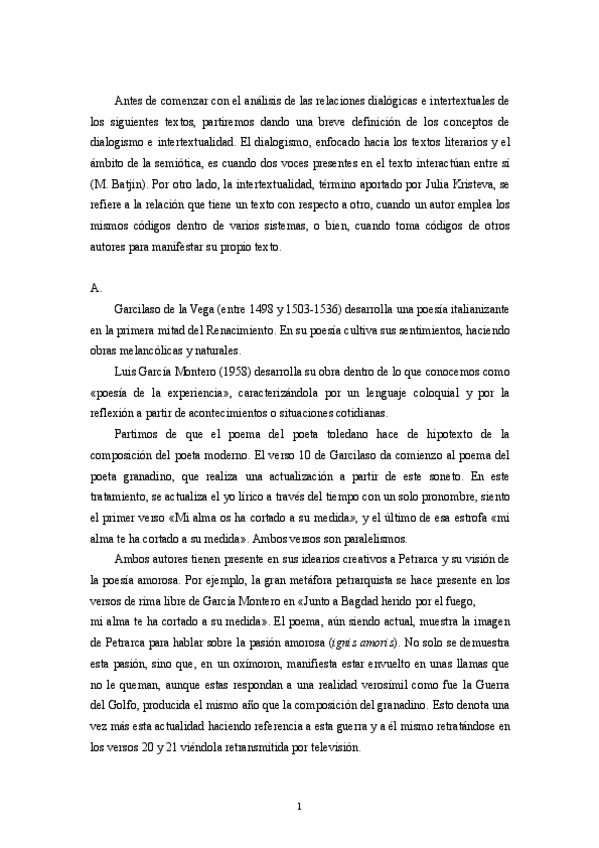 Antes de comenzar con el análisis de las relaciones dialógicas e intertextuales de los siguientes textos, partiremos dando una breve definición de los conceptos de dialogismo e intertextualidad. El dialogismo, enfocado hacia los textos literarios y el ámbito de la semiótica, es cuando dos voces presentes en el texto interactúan entre sí (M. Batjin). Por otro lado, la intertextualidad, término aportado por Julia Kristeva, se refiere a la relación que tiene un texto con respecto a otro, cuando un autor emplea los mismos códigos dentro de varios sistemas, o bien, cuando toma códigos de otros autores para manifestar su propio texto.

A.

Garcilaso de la Vega (entre 1498 y 1503-1536) desarrolla una poesía italianizante en la primera mitad del Renacimiento. En su poesía cultiva sus sentimientos, haciendo obras melancólicas y naturales.

Luis García Montero (1958) desarrolla su obra dentro de lo que conocemos como «poesía de la experiencia», caracterizándola por un lenguaje coloquial y por la reflexión a partir de acontecimientos o situaciones cotidianas.

Partimos de que el poema del poeta toledano hace de hipotexto de la composición del poeta moderno. El verso 10 de Garcilaso da comienzo al poema del poeta granadino, que realiza una actualización a partir de este soneto. En este tratamiento, se actualiza el yo lírico a través del tiempo con un solo pronombre, siento el primer verso «Mi alma os ha cortado a su medida», y el último de esa estrofa «mi alma te ha cortado a su medida». Ambos versos son paralelismos.

Ambos autores tienen presente en sus idearios creativos a Petrarca y su visión de la poesía amorosa. Por ejemplo, la gran metáfora petrarquista se hace presente en los versos de rima libre de García Montero en «Junto a Bagdad herido por el fuego,
mi alma te ha cortado a su medida». El poema, aún siendo actual, muestra la imagen de Petrarca para hablar sobre la pasión amorosa (ignis amoris). No solo se demuestra esta pasión, sino que, en un oxímoron, manifiesta estar envuelto en unas llamas que no le queman, aunque estas respondan a una realidad verosímil como fue la Guerra del Golfo, producida el mismo año que la composición del granadino. Esto denota una vez más esta actualidad haciendo referencia a esta guerra y a él mismo retratándose en los versos 20 y 21 viéndola retransmitida por televisión.

1